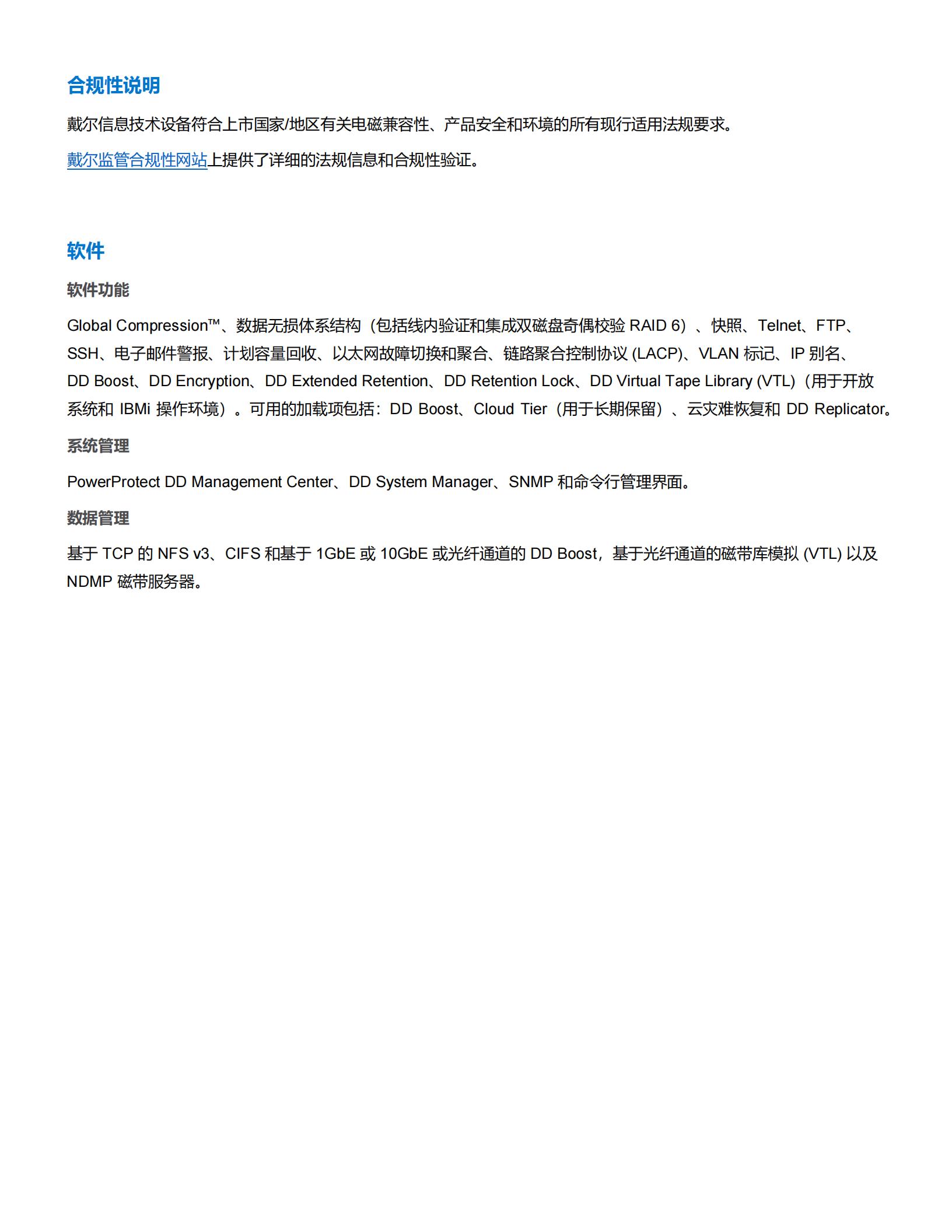 合规性说明

戴尔信息技术设备符合上市国家/地区有关电磁兼容性、产品安全和环境的所有现行适用法规要求。

戴尔监管合规性网站上提供了详细的法规信息和合规性验证。

软件

软件功能

Global Compression™、数据无损体系结构（包括线内验证和集成双磁盘奇偶校验 RAID 6）、快照、Telnet、FTP、SSH、电子邮件警报、计划容量回收、以太网故障切换和聚合、链路聚合控制协议 (LACP)、VLAN 标记、IP 别名、DD Boost、DD Encryption、DD Extended Retention、DD Retention Lock、DD Virtual Tape Library (VTL)（用于开放系统和 IBMi 操作环境）。可用的加载项包括：DD Boost、Cloud Tier（用于长期保留）、云灾难恢复和 DD Replicator。

系统管理

PowerProtect DD Management Center、DD System Manager、SNMP 和命令行管理界面。

数据管理

基于 TCP 的 NFS v3、CIFS 和基于 1GbE 或 10GbE 或光纤通道的 DD Boost，基于光纤通道的磁带库模拟 (VTL) 以及 NDMP 磁带服务器。